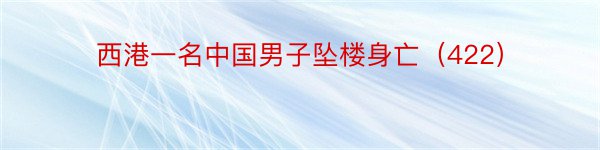 西港一名中国男子坠楼身亡（422）